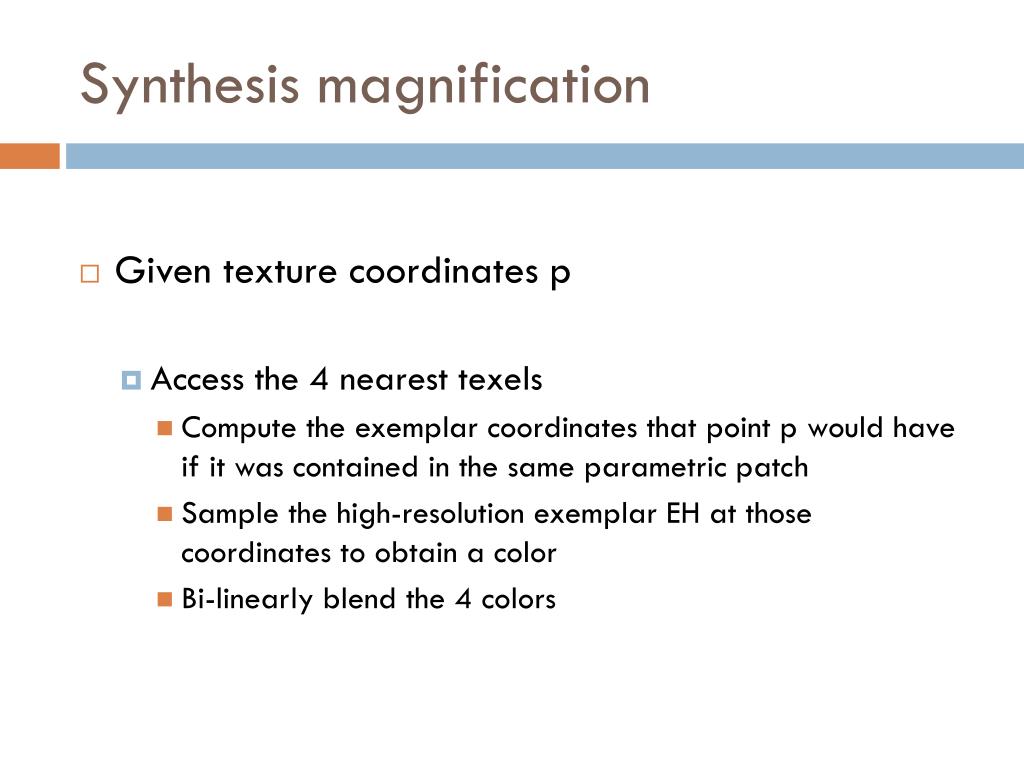 Synthesis magnification

Given texture coordinates p

Access the 4 nearest texels

Compute the exemplar coordinates that point p would have if it was contained in the same parametric patch

Sample the high-resolution exemplar EH at those coordinates to obtain a color

Bi-linearly blend the 4 colors